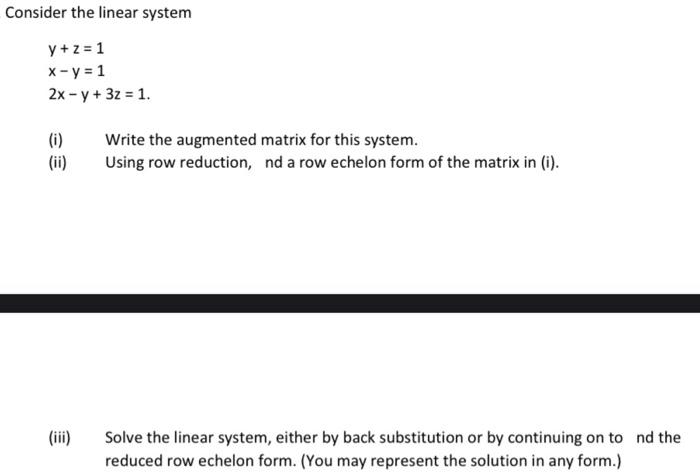 Consider the linear system

$y + z = 1$
$x - y = 1$
$2x - y + 3z = 1.$

(i) Write the augmented matrix for this system.
(ii) Using row reduction, nd a row echelon form of the matrix in (i).

(iii) Solve the linear system, either by back substitution or by continuing on to nd the reduced row echelon form. (You may represent the solution in any form.)